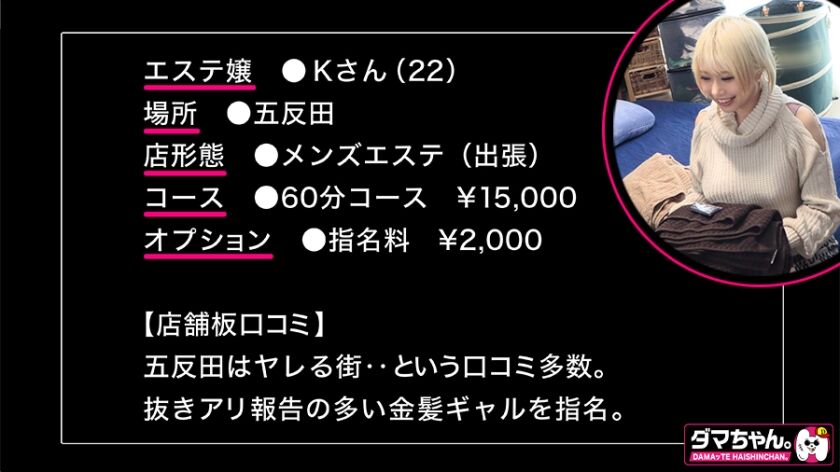 エステ嬢　●Kさん（22）
場所　●五反田
店形態　●メンズエステ（出張）
コース　●60分コース　¥15,000
オプション　●指名料　¥2,000

【店舗板口コミ】
五反田はヤレる街‥という口コミ多数。
抜きアリ報告の多い金髪ギャルを指名。

ダマちゃん。
DAMAッTE HAISHINCHAN。